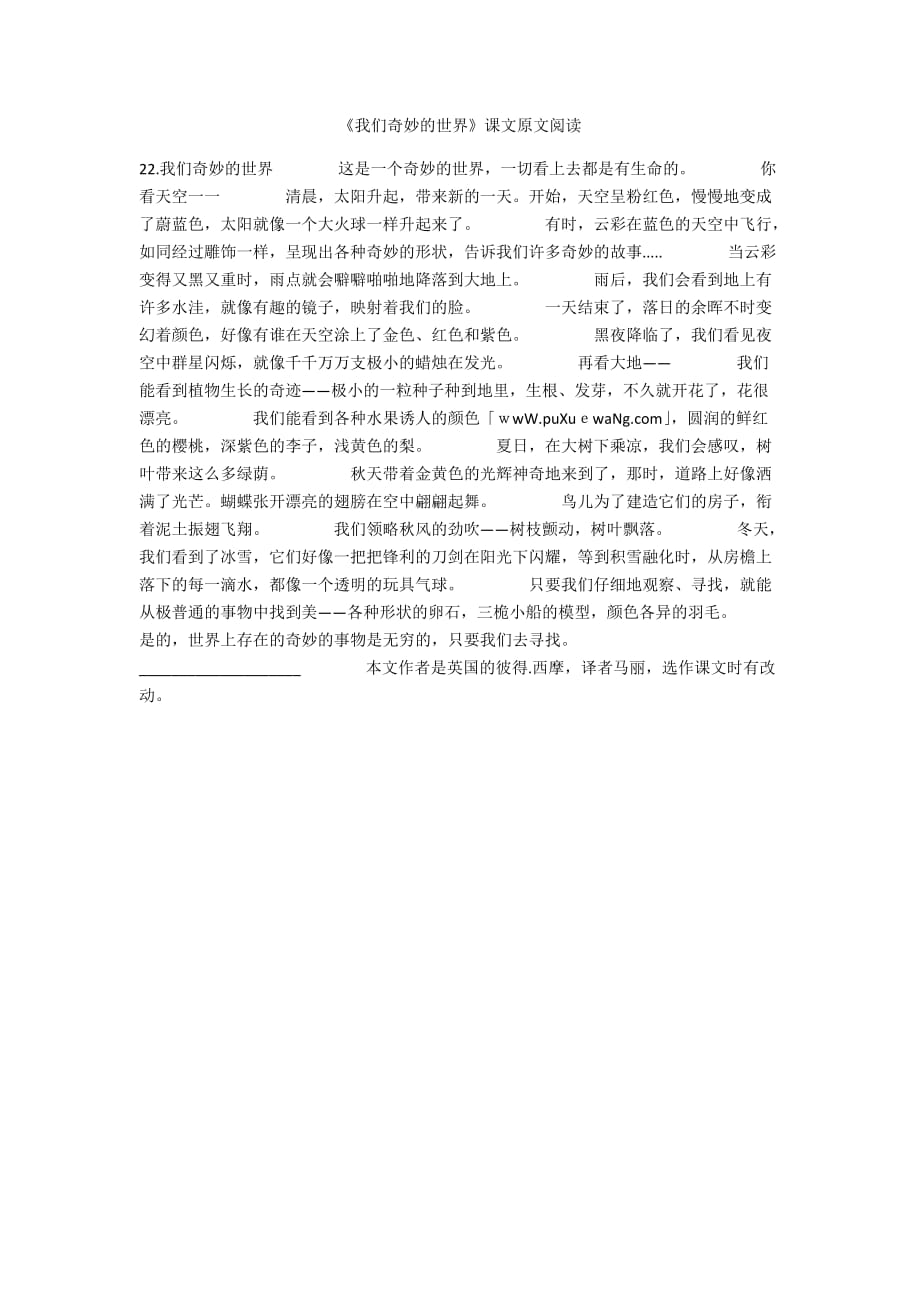 《我们奇妙的世界》课文原文阅读

22.我们奇妙的世界 这是一个奇妙的世界，一切看上去都是有生命的。 你看天空一一 清晨，太阳升起，带来新的一天。开始，天空呈粉红色，慢慢地变成了蔚蓝色，太阳就像一个大火球一样升起来了。 有时，云彩在蓝色的天空中飞行，如同经过雕饰一样，呈现出各种奇妙的形状，告诉我们许多奇妙的故事….. 当云彩变得又黑又重时，雨点就会噼噼啪啪地降落到大地上。 雨后，我们会看到地上有许多水洼，就像有趣的镜子，映射着我们的脸。 一天结束了，落日的余晖不时变幻着颜色，好像有谁在天空涂上了金色、红色和紫色。 黑夜降临了，我们看见夜空中群星闪烁，就像千千万万支极小的蜡烛在发光。 再看大地—— 我们能看到植物生长的奇迹——极小的一粒种子种到地里，生根、发芽，不久就开花了，花很漂亮。 我们能看到各种水果诱人的颜色「ｗwW.puXuｅwaNg.com」，圆润的鲜红色的樱桃，深紫色的李子，浅黄色的梨。 夏日，在大树下乘凉，我们会感叹，树叶带来这么多绿荫。 秋天带着金黄色的光辉神奇地来到了，那时，道路上好像洒满了光芒。蝴蝶张开漂亮的翅膀在空中翩翩起舞。 鸟儿为了建造它们的房子，衔着泥土振翅飞翔。 我们领略秋风的劲吹——树枝颤动，树叶飘落。 冬天，我们看到了冰雪，它们好像一把把锋利的刀剑在阳光下闪耀，等到积雪融化时，从房檐上落下的每一滴水，都像一个透明的玩具气球。 只要我们仔细地观察、寻找，就能从极普通的事物中找到美——各种形状的卵石，三桅小船的模型，颜色各异的羽毛。
是的，世界上存在的奇妙的事物是无穷的，只要我们去寻找。
____________________ 本文作者是英国的彼得.西摩，译者马丽，选作课文时有改动。